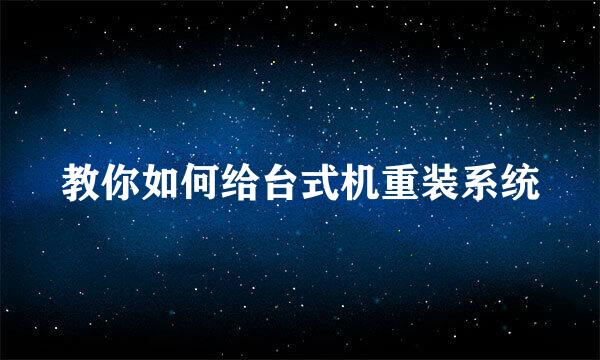 教你如何给台式机重装系统